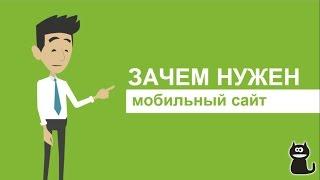 ЗАЧЕМ НУЖЕН
мобильный сайт